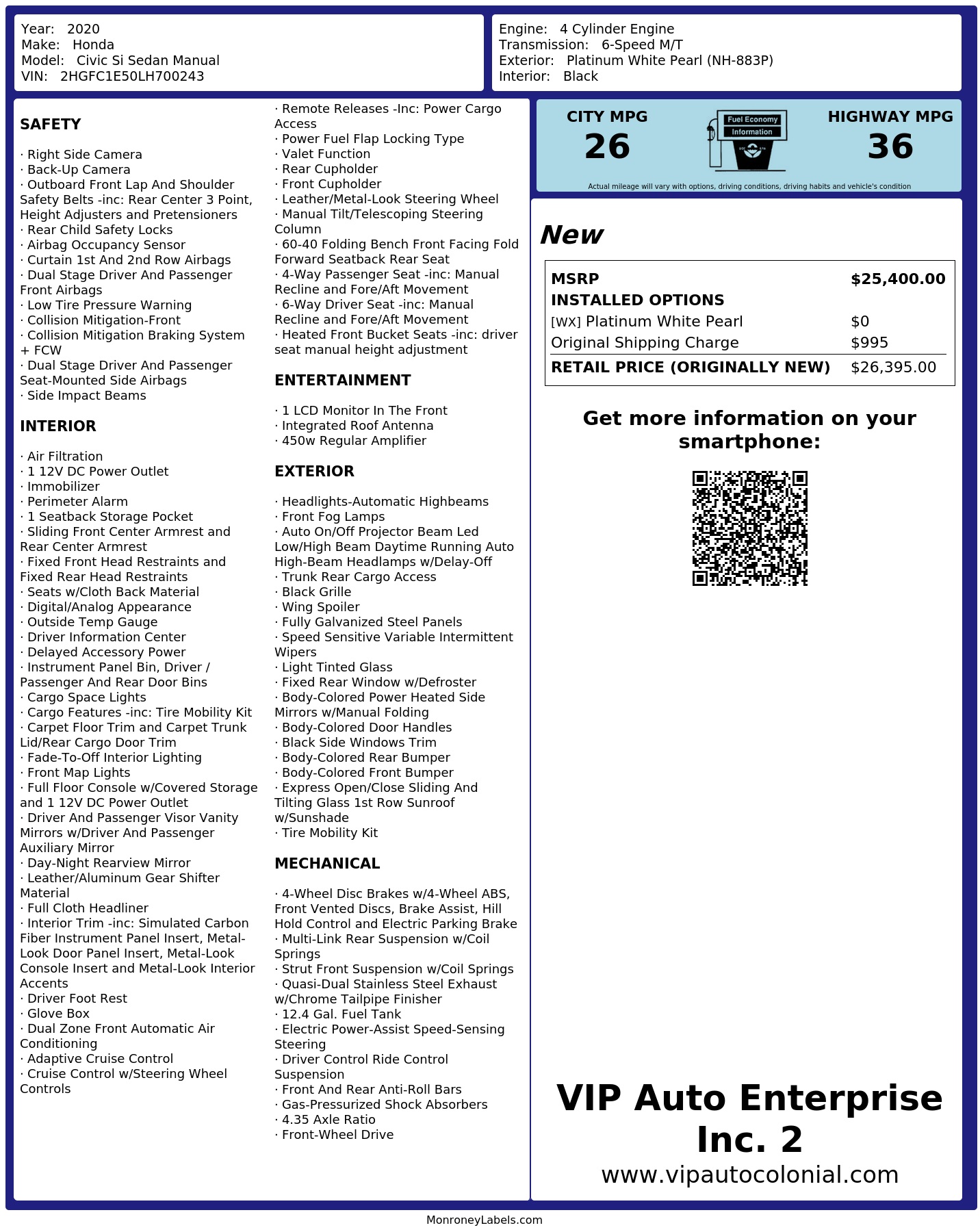 Year: 2020
Make: Honda
Model: Civic Si Sedan Manual
VIN: 2HGFC1E50LH700243

Engine: 4 Cylinder Engine
Transmission: 6-Speed M/T
Exterior: Platinum White Pearl (NH-883P)
Interior: Black

SAFETY

· Right Side Camera
· Back-Up Camera
· Outboard Front Lap And Shoulder Safety Belts -inc: Rear Center 3 Point, Height Adjusters and Pretensioners
· Rear Child Safety Locks
· Airbag Occupancy Sensor
· Curtain 1st And 2nd Row Airbags
· Dual Stage Driver And Passenger Front Airbags
· Low Tire Pressure Warning
· Collision Mitigation-Front
· Collision Mitigation Braking System + FCW
· Dual Stage Driver And Passenger Seat-Mounted Side Airbags
· Side Impact Beams

INTERIOR

· Air Filtration
· 1 12V DC Power Outlet
· Immobilizer
· Perimeter Alarm
· 1 Seatback Storage Pocket
· Sliding Front Center Armrest and Rear Center Armrest
· Fixed Front Head Restraints and Fixed Rear Head Restraints
· Seats w/Cloth Back Material
· Digital/Analog Appearance
· Outside Temp Gauge
· Driver Information Center
· Delayed Accessory Power
· Instrument Panel Bin, Driver / Passenger And Rear Door Bins
· Cargo Space Lights
· Cargo Features -inc: Tire Mobility Kit
· Carpet Floor Trim and Carpet Trunk Lid/Rear Cargo Door Trim
· Fade-To-Off Interior Lighting
· Front Map Lights
· Full Floor Console w/Covered Storage and 1 12V DC Power Outlet
· Driver And Passenger Visor Vanity Mirrors w/Driver And Passenger Auxiliary Mirror
· Day-Night Rearview Mirror
· Leather/Aluminum Gear Shifter Material
· Full Cloth Headliner
· Interior Trim -inc: Simulated Carbon Fiber Instrument Panel Insert, Metal-Look Door Panel Insert, Metal-Look Console Insert and Metal-Look Interior Accents
· Driver Foot Rest
· Glove Box
· Dual Zone Front Automatic Air Conditioning
· Adaptive Cruise Control
· Cruise Control w/Steering Wheel Controls
· Remote Releases -Inc: Power Cargo Access
· Power Fuel Flap Locking Type
· Valet Function
· Rear Cupholder
· Front Cupholder
· Leather/Metal-Look Steering Wheel
· Manual Tilt/Telescoping Steering Column
· 60-40 Folding Bench Front Facing Fold Forward Seatback Rear Seat
· 4-Way Passenger Seat -inc: Manual Recline and Fore/Aft Movement
· 6-Way Driver Seat -inc: Manual Recline and Fore/Aft Movement
· Heated Front Bucket Seats -inc: driver seat manual height adjustment

ENTERTAINMENT

· 1 LCD Monitor In The Front
· Integrated Roof Antenna
· 450w Regular Amplifier

EXTERIOR

· Headlights-Automatic Highbeams
· Front Fog Lamps
· Auto On/Off Projector Beam Led Low/High Beam Daytime Running Auto High-Beam Headlamps w/Delay-Off
· Trunk Rear Cargo Access
· Black Grille
· Wing Spoiler
· Fully Galvanized Steel Panels
· Speed Sensitive Variable Intermittent Wipers
· Light Tinted Glass
· Fixed Rear Window w/Defroster
· Body-Colored Power Heated Side Mirrors w/Manual Folding
· Body-Colored Door Handles
· Black Side Windows Trim
· Body-Colored Rear Bumper
· Body-Colored Front Bumper
· Express Open/Close Sliding And Tilting Glass 1st Row Sunroof w/Sunshade
· Tire Mobility Kit

MECHANICAL

· 4-Wheel Disc Brakes w/4-Wheel ABS, Front Vented Discs, Brake Assist, Hill Hold Control and Electric Parking Brake
· Multi-Link Rear Suspension w/Coil Springs
· Strut Front Suspension w/Coil Springs
· Quasi-Dual Stainless Steel Exhaust w/Chrome Tailpipe Finisher
· 12.4 Gal. Fuel Tank
· Electric Power-Assist Speed-Sensing Steering
· Driver Control Ride Control Suspension
· Front And Rear Anti-Roll Bars
· Gas-Pressurized Shock Absorbers
· 4.35 Axle Ratio
· Front-Wheel Drive

CITY MPG
26
Fuel Economy Information
HIGHWAY MPG
36
Actual mileage will vary with options, driving conditions, driving habits and vehicle's condition

New

| MSRP | $25,400.00 |
|---|---|
| INSTALLED OPTIONS | |
| [WX] Platinum White Pearl | $0 |
| Original Shipping Charge | $995 |
| RETAIL PRICE (ORIGINALLY NEW) | $26,395.00 |

Get more information on your smartphone:

VIP Auto Enterprise Inc. 2
www.vipautocolonial.com

MonroneyLabels.com